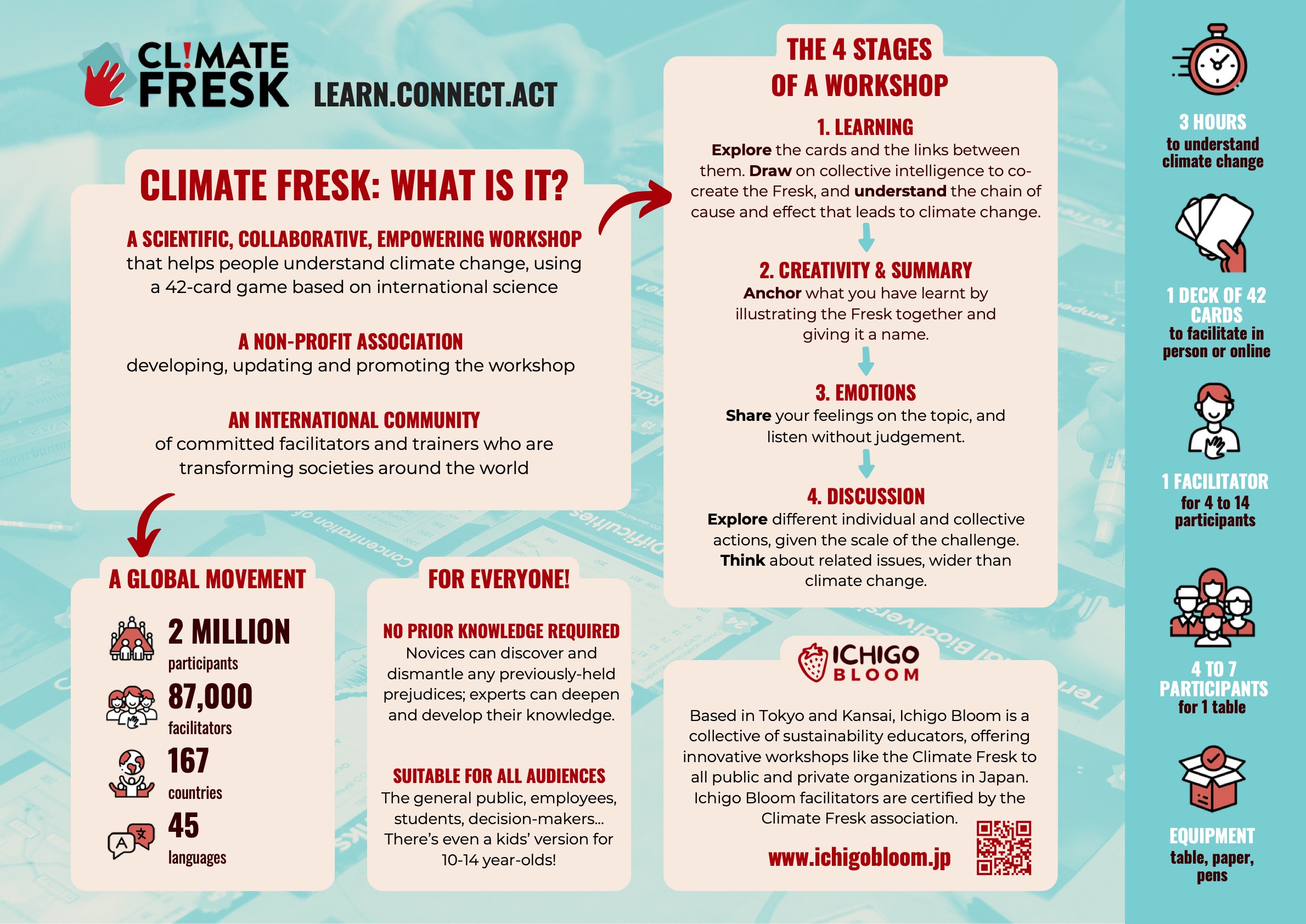 CL!MATE FRESK LEARN.CONNECT.ACT

CLIMATE FRESK: WHAT IS IT?

A SCIENTIFIC, COLLABORATIVE, EMPOWERING WORKSHOP that helps people understand climate change, using a 42-card game based on international science

A NON-PROFIT ASSOCIATION developing, updating and promoting the workshop

AN INTERNATIONAL COMMUNITY of committed facilitators and trainers who are transforming societies around the world

A GLOBAL MOVEMENT

2 MILLION participants

87,000 facilitators

167 countries

45 languages

FOR EVERYONE!

NO PRIOR KNOWLEDGE REQUIRED
Novices can discover and dismantle any previously-held prejudices; experts can deepen and develop their knowledge.

SUITABLE FOR ALL AUDIENCES
The general public, employees, students, decision-makers... There's even a kids' version for 10-14 year-olds!

THE 4 STAGES OF A WORKSHOP

1. LEARNING
Explore the cards and the links between them. Draw on collective intelligence to co-create the Fresk, and understand the chain of cause and effect that leads to climate change.

2. CREATIVITY & SUMMARY
Anchor what you have learnt by illustrating the Fresk together and giving it a name.

3. EMOTIONS
Share your feelings on the topic, and listen without judgement.

4. DISCUSSION
Explore different individual and collective actions, given the scale of the challenge. Think about related issues, wider than climate change.

ICHIGO BLOOM

Based in Tokyo and Kansai, Ichigo Bloom is a collective of sustainability educators, offering innovative workshops like the Climate Fresk to all public and private organizations in Japan. Ichigo Bloom facilitators are certified by the Climate Fresk association.

www.ichigobloom.jp

3 HOURS to understand climate change

1 DECK OF 42 CARDS to facilitate in person or online

1 FACILITATOR for 4 to 14 participants

4 TO 7 PARTICIPANTS for 1 table

EQUIPMENT table, paper, pens